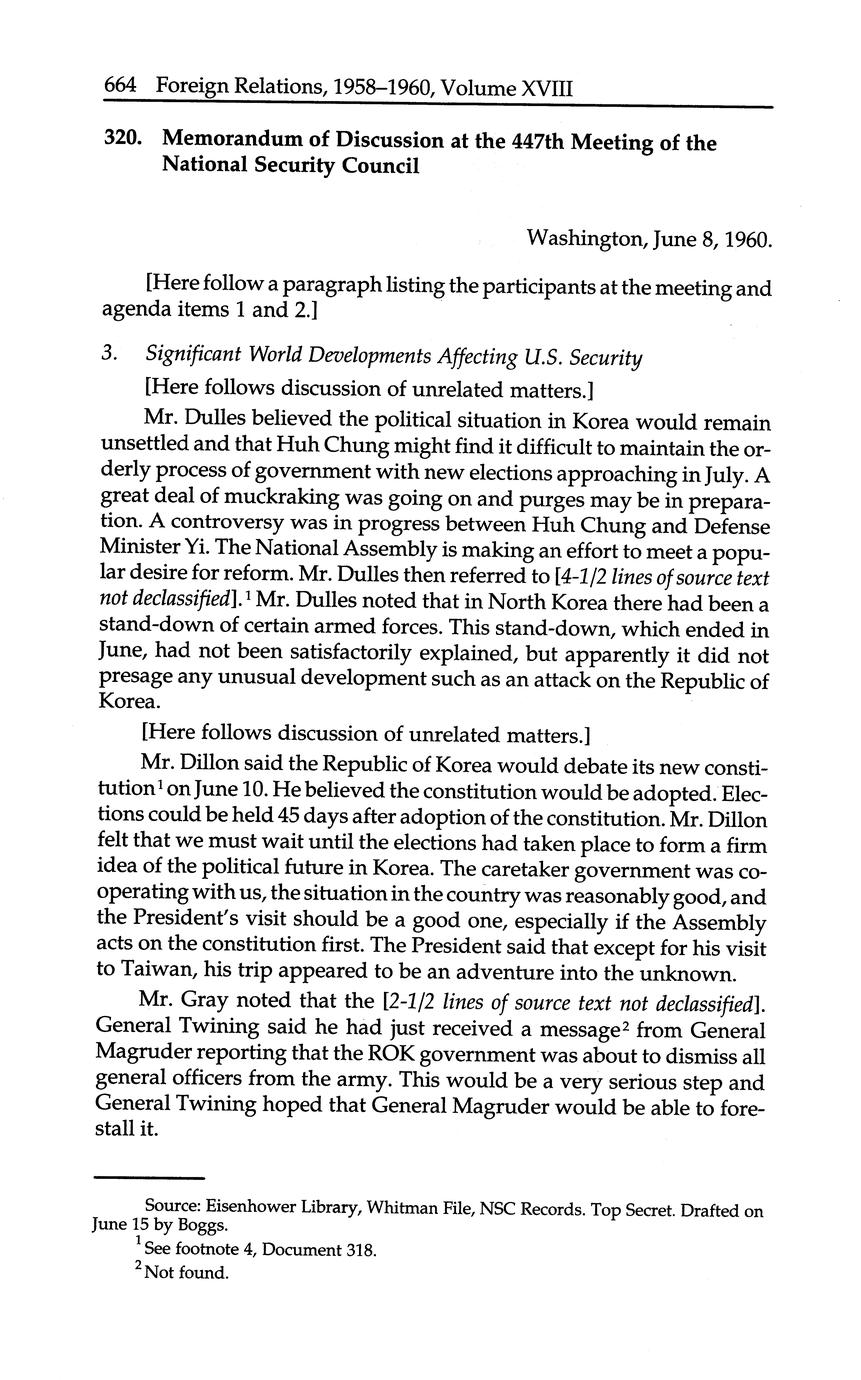 664 Foreign Relations, 1958–1960, Volume XVIII

320. Memorandum of Discussion at the 447th Meeting of the National Security Council

Washington, June 8, 1960.

[Here follow a paragraph listing the participants at the meeting and agenda items 1 and 2.]

3. Significant World Developments Affecting U.S. Security

[Here follows discussion of unrelated matters.]

Mr. Dulles believed the political situation in Korea would remain unsettled and that Huh Chung might find it difficult to maintain the orderly process of government with new elections approaching in July. A great deal of muckraking was going on and purges may be in preparation. A controversy was in progress between Huh Chung and Defense Minister Yi. The National Assembly is making an effort to meet a popular desire for reform. Mr. Dulles then referred to [4-1/2 lines of source text not declassified].$^1$ Mr. Dulles noted that in North Korea there had been a stand-down of certain armed forces. This stand-down, which ended in June, had not been satisfactorily explained, but apparently it did not presage any unusual development such as an attack on the Republic of Korea.

[Here follows discussion of unrelated matters.]

Mr. Dillon said the Republic of Korea would debate its new constitution$^1$ on June 10. He believed the constitution would be adopted. Elections could be held 45 days after adoption of the constitution. Mr. Dillon felt that we must wait until the elections had taken place to form a firm idea of the political future in Korea. The caretaker government was cooperating with us, the situation in the country was reasonably good, and the President's visit should be a good one, especially if the Assembly acts on the constitution first. The President said that except for his visit to Taiwan, his trip appeared to be an adventure into the unknown.

Mr. Gray noted that the [2-1/2 lines of source text not declassified]. General Twining said he had just received a message$^2$ from General Magruder reporting that the ROK government was about to dismiss all general officers from the army. This would be a very serious step and General Twining hoped that General Magruder would be able to forestall it.

Source: Eisenhower Library, Whitman File, NSC Records. Top Secret. Drafted on June 15 by Boggs.

$^1$ See footnote 4, Document 318.

$^2$ Not found.